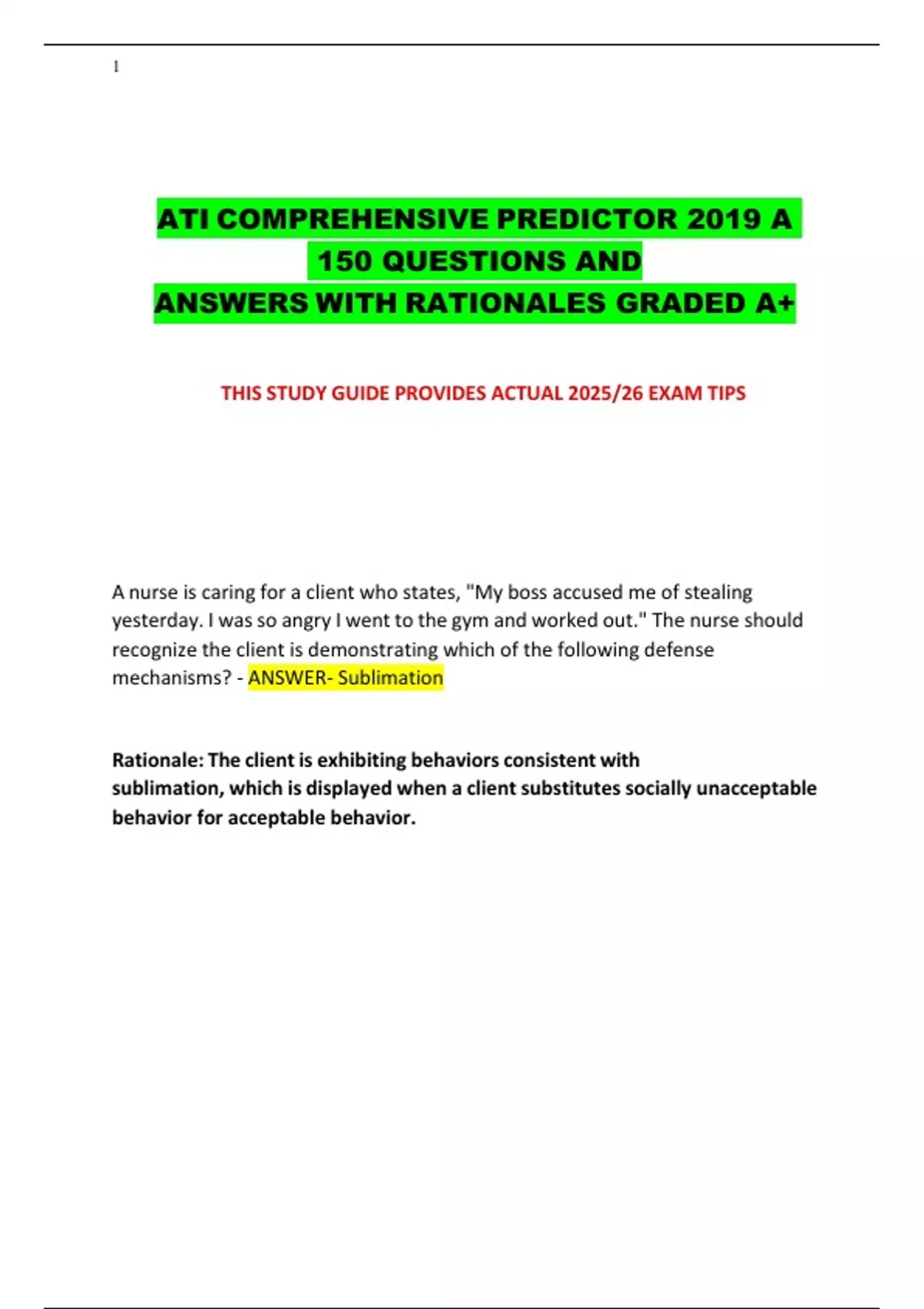 1

ATI COMPREHENSIVE PREDICTOR 2019 A 150 QUESTIONS AND ANSWERS WITH RATIONALES GRADED A+

THIS STUDY GUIDE PROVIDES ACTUAL 2025/26 EXAM TIPS

A nurse is caring for a client who states, "My boss accused me of stealing yesterday. I was so angry I went to the gym and worked out." The nurse should recognize the client is demonstrating which of the following defense mechanisms? - ANSWER- Sublimation

Rationale: The client is exhibiting behaviors consistent with sublimation, which is displayed when a client substitutes socially unacceptable behavior for acceptable behavior.